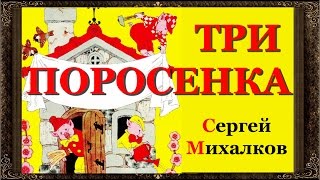 ТРИ ПОРОСЕНКА

Сергей Михалков